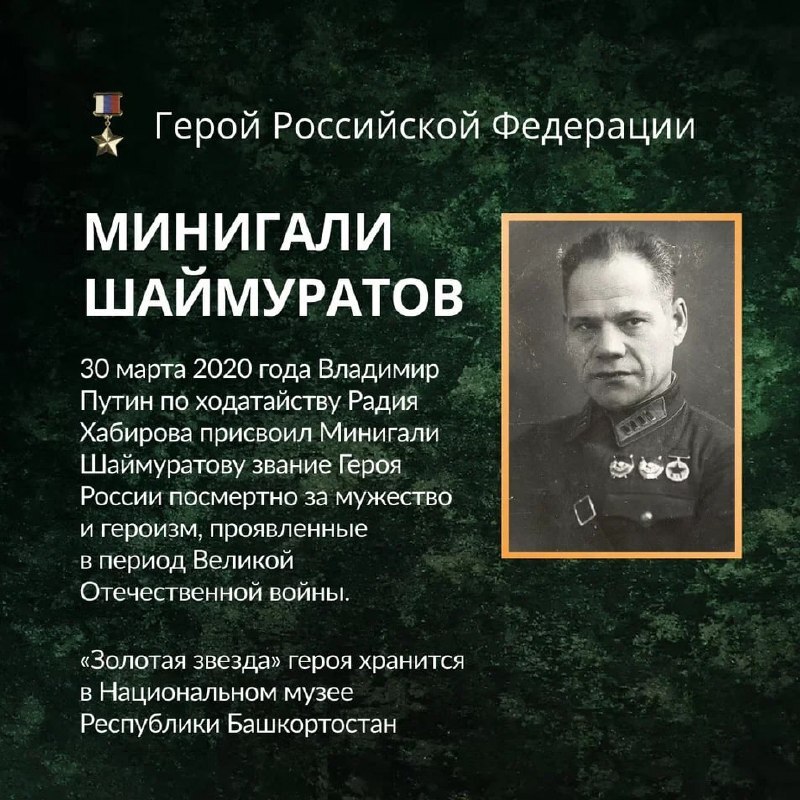 Герой Российской Федерации

МИНИГАЛИ
ШАЙМУРАТОВ

30 марта 2020 года Владимир Путин по ходатайству Радия Хабирова присвоил Минигали Шаймуратову звание Героя России посмертно за мужество и героизм, проявленные в период Великой Отечественной войны.

«Золотая звезда» героя хранится в Национальном музее Республики Башкортостан